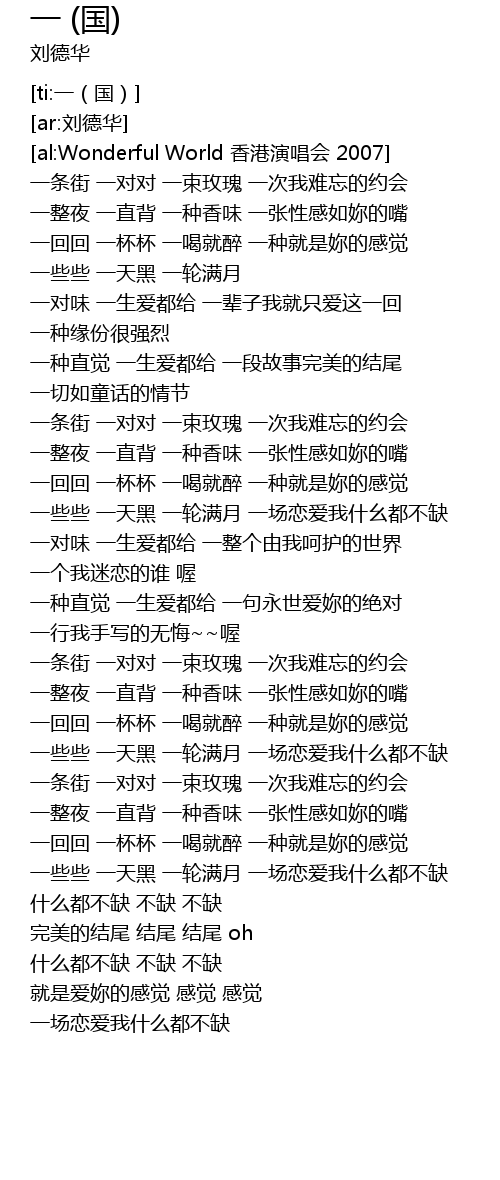 一 (国)
刘德华

[ti:一（国）]
[ar:刘德华]
[al:Wonderful World 香港演唱会 2007]
一条街 一对对 一束玫瑰 一次我难忘的约会
一整夜 一直背 一种香味 一张性感如妳的嘴
一回回 一杯杯 一喝就醉 一种就是妳的感觉
一些些 一天黑 一轮满月
一对味 一生爱都给 一辈子我就只爱这一回
一种缘份很强烈
一种直觉 一生爱都给 一段故事完美的结尾
一切如童话的情节
一条街 一对对 一束玫瑰 一次我难忘的约会
一整夜 一直背 一种香味 一张性感如妳的嘴
一回回 一杯杯 一喝就醉 一种就是妳的感觉
一些些 一天黑 一轮满月 一场恋爱我什么都不缺
一对味 一生爱都给 一整个由我呵护的世界
一个我迷恋的谁 喔
一种直觉 一生爱都给 一句永世爱妳的绝对
一行我手写的无悔~~喔
一条街 一对对 一束玫瑰 一次我难忘的约会
一整夜 一直背 一种香味 一张性感如妳的嘴
一回回 一杯杯 一喝就醉 一种就是妳的感觉
一些些 一天黑 一轮满月 一场恋爱我什么都不缺
一条街 一对对 一束玫瑰 一次我难忘的约会
一整夜 一直背 一种香味 一张性感如妳的嘴
一回回 一杯杯 一喝就醉 一种就是妳的感觉
一些些 一天黑 一轮满月 一场恋爱我什么都不缺
什么都不缺 不缺 不缺
完美的结尾 结尾 结尾 oh
什么都不缺 不缺 不缺
就是爱妳的感觉 感觉 感觉
一场恋爱我什么都不缺